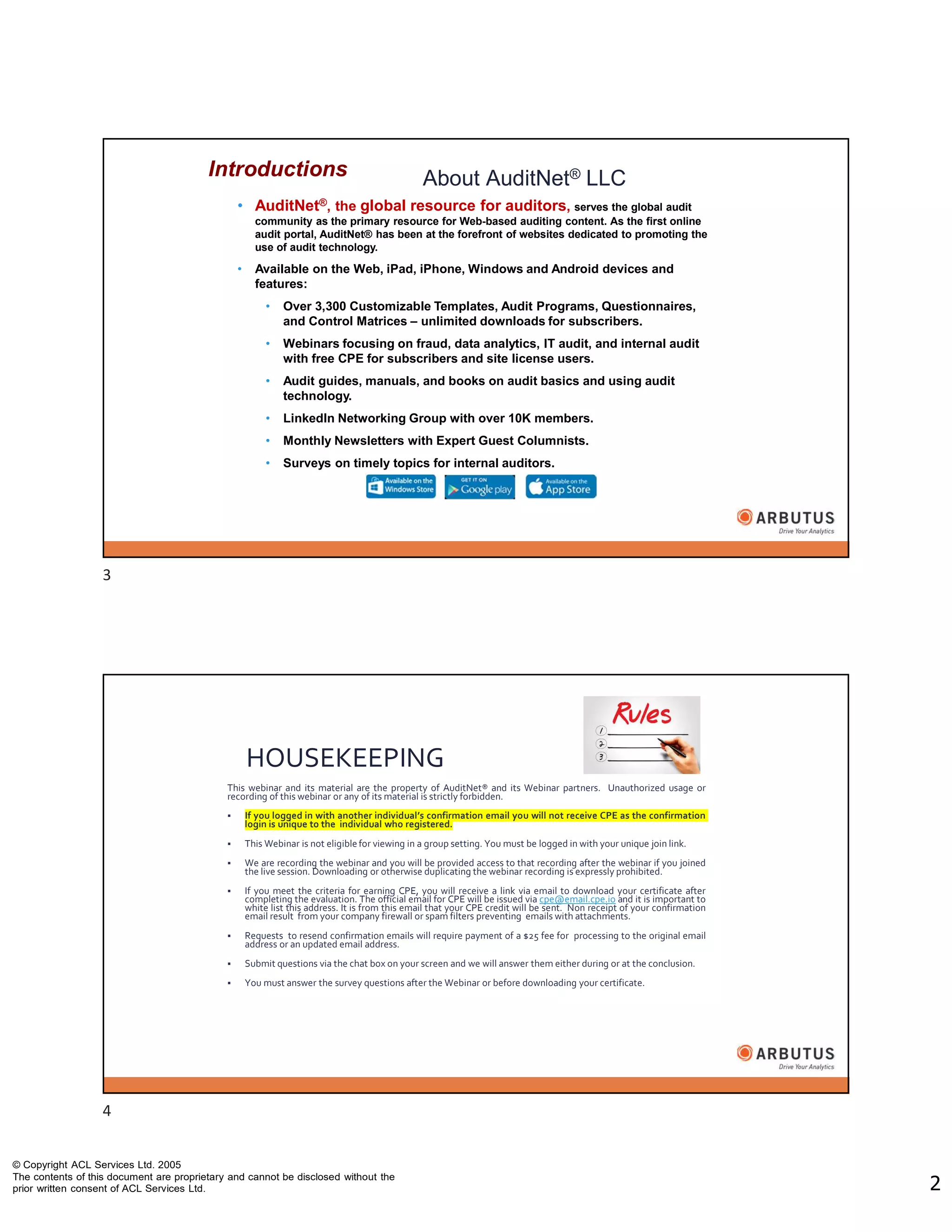 Introductions

About AuditNet® LLC

• AuditNet®, the global resource for auditors, serves the global audit community as the primary resource for Web-based auditing content. As the first online audit portal, AuditNet® has been at the forefront of websites dedicated to promoting the use of audit technology.

• Available on the Web, iPad, iPhone, Windows and Android devices and features:

• Over 3,300 Customizable Templates, Audit Programs, Questionnaires, and Control Matrices – unlimited downloads for subscribers.

• Webinars focusing on fraud, data analytics, IT audit, and internal audit with free CPE for subscribers and site license users.

• Audit guides, manuals, and books on audit basics and using audit technology.

• LinkedIn Networking Group with over 10K members.

• Monthly Newsletters with Expert Guest Columnists.

• Surveys on timely topics for internal auditors.

Available on the Windows Store GET IT ON Google play Available on the App Store

ARBUTUS Drive Your Analytics

3

Rules
1
2
3

HOUSEKEEPING

This webinar and its material are the property of AuditNet® and its Webinar partners. Unauthorized usage or recording of this webinar or any of its material is strictly forbidden.

▪ If you logged in with another individual's confirmation email you will not receive CPE as the confirmation login is unique to the individual who registered.

▪ This Webinar is not eligible for viewing in a group setting. You must be logged in with your unique join link.

▪ We are recording the webinar and you will be provided access to that recording after the webinar if you joined the live session. Downloading or otherwise duplicating the webinar recording is expressly prohibited.

▪ If you meet the criteria for earning CPE, you will receive a link via email to download your certificate after completing the evaluation. The official email for CPE will be issued via cpe@email.cpe.io and it is important to white list this address. It is from this email that your CPE credit will be sent. Non receipt of your confirmation email result from your company firewall or spam filters preventing emails with attachments.

▪ Requests to resend confirmation emails will require payment of a $25 fee for processing to the original email address or an updated email address.

▪ Submit questions via the chat box on your screen and we will answer them either during or at the conclusion.

▪ You must answer the survey questions after the Webinar or before downloading your certificate.

ARBUTUS Drive Your Analytics

4

© Copyright ACL Services Ltd. 2005
The contents of this document are proprietary and cannot be disclosed without the prior written consent of ACL Services Ltd.

2